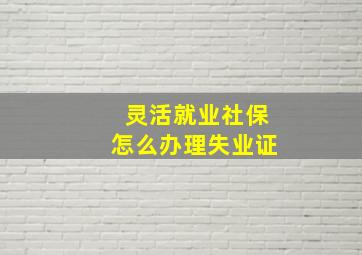 灵活就业社保
怎么办理失业证